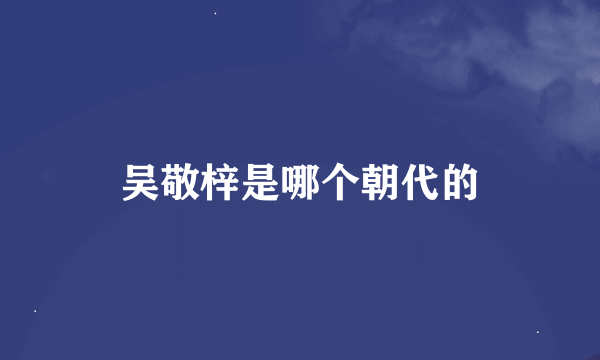 吴敬梓是哪个朝代的